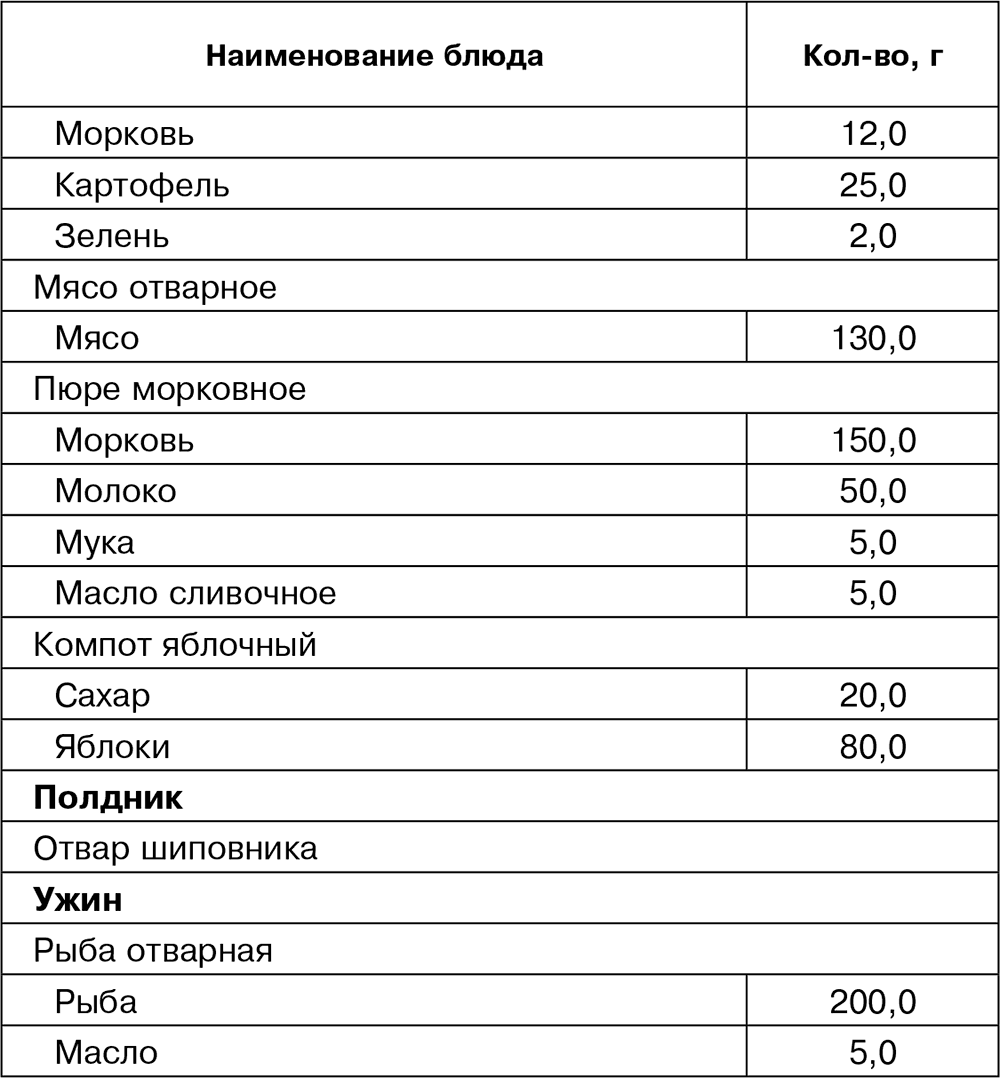 | Наименование блюда | Кол-во, г |
|---|---|
| Морковь | 12,0 |
| Картофель | 25,0 |
| Зелень | 2,0 |
| Мясо отварное | |
| Мясо | 130,0 |
| Пюре морковное | |
| Морковь | 150,0 |
| Молоко | 50,0 |
| Мука | 5,0 |
| Масло сливочное | 5,0 |
| Компот яблочный | |
| Сахар | 20,0 |
| Яблоки | 80,0 |
| **Полдник** | |
| Отвар шиповника | |
| **Ужин** | |
| Рыба отварная | |
| Рыба | 200,0 |
| Масло | 5,0 |